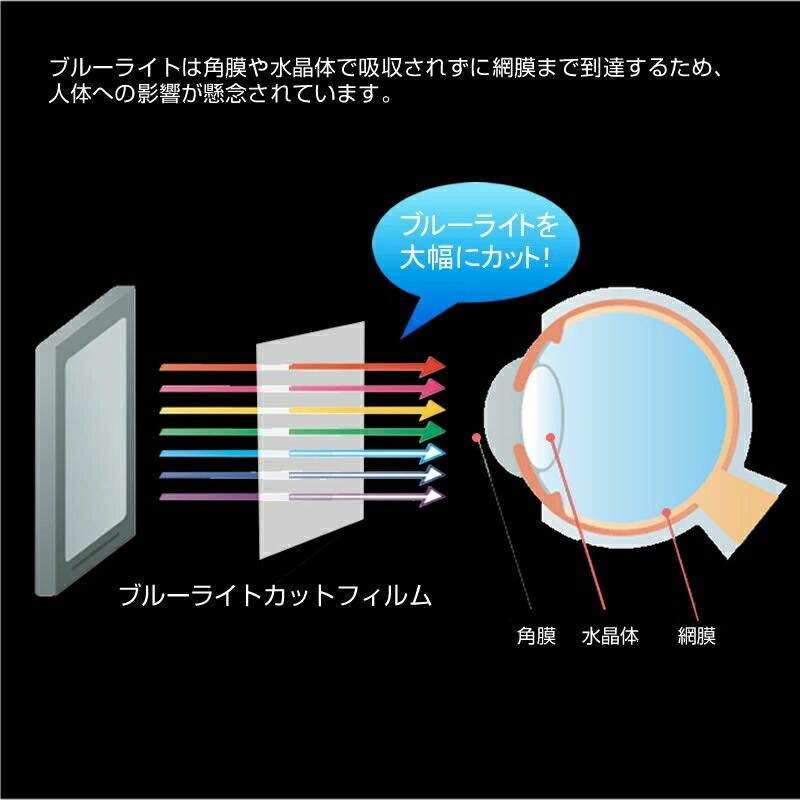 ブルーライトは角膜や水晶体で吸収されずに網膜まで到達するため、人体への影響が懸念されています。

ブルーライトを大幅にカット!

ブルーライトカットフィルム

角膜　水晶体　網膜